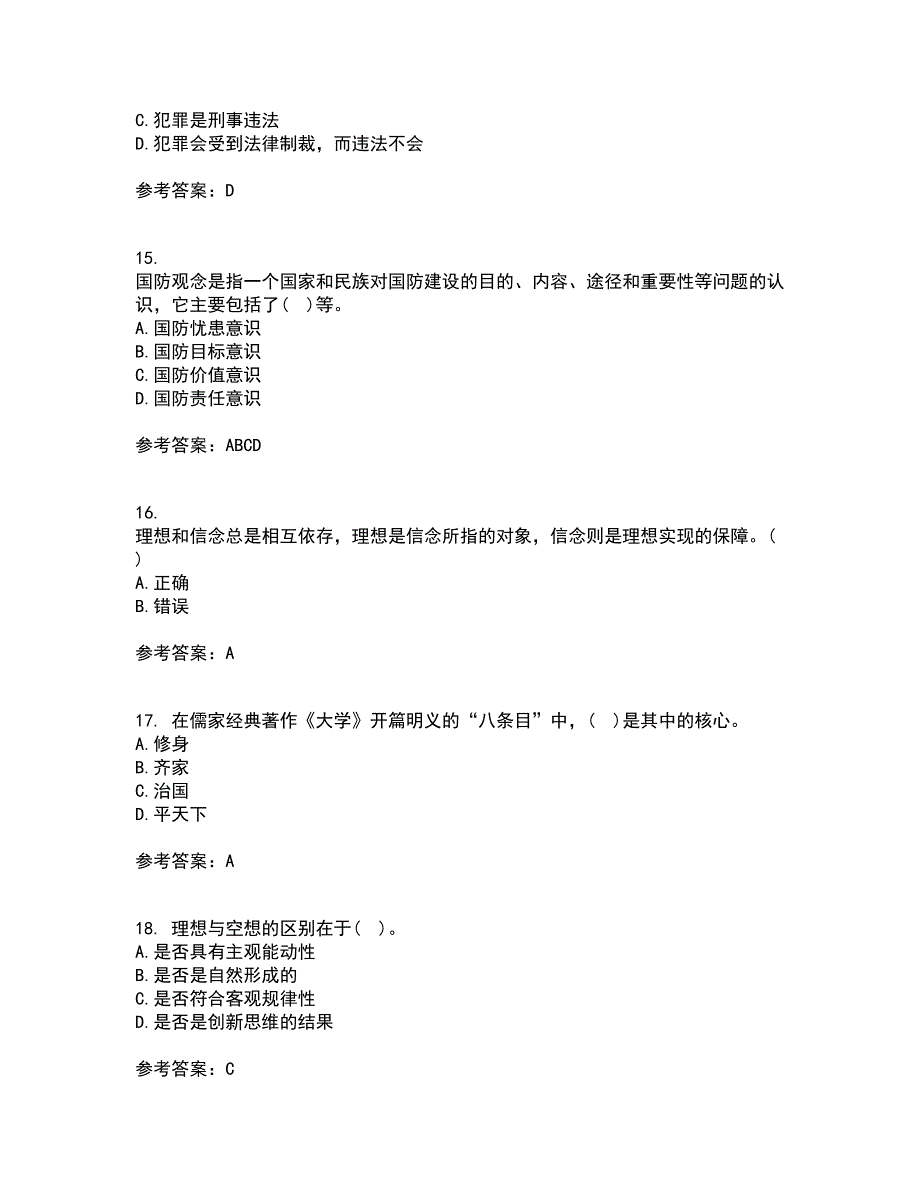 C.犯罪是刑事违法
D.犯罪会受到法律制裁，而违法不会

参考答案：D

15.
国防观念是指一个国家和民族对国防建设的目的、内容、途径和重要性等问题的认识，它主要包括了（ ）等。
A.国防忧患意识
B.国防目标意识
C.国防价值意识
D.国防责任意识

参考答案：ABCD

16.
理想和信念总是相互依存，理想是信念所指的对象，信念则是理想实现的保障。（ ）
A.正确
B.错误

参考答案：A

17. 在儒家经典著作《大学》开篇明义的“八条目”中，（ ）是其中的核心。
A.修身
B.齐家
C.治国
D.平天下

参考答案：A

18. 理想与空想的区别在于（ ）。
A.是否具有主观能动性
B.是否是自然形成的
C.是否符合客观规律性
D.是否是创新思维的结果

参考答案：C